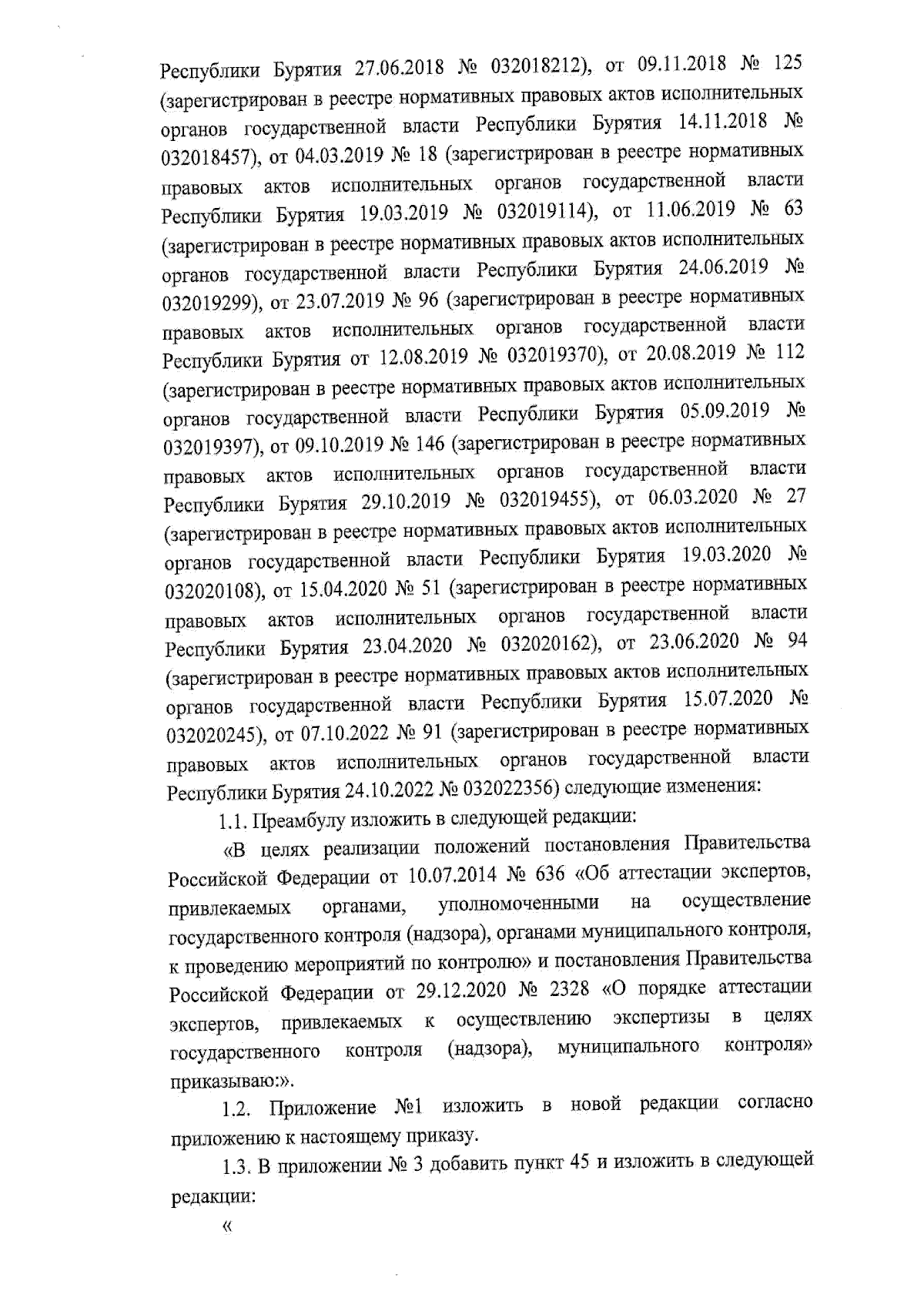 Республики Бурятия 27.06.2018 № 032018212), от 09.11.2018 № 125 (зарегистрирован в реестре нормативных правовых актов исполнительных органов государственной власти Республики Бурятия 14.11.2018 № 032018457), от 04.03.2019 № 18 (зарегистрирован в реестре нормативных правовых актов исполнительных органов государственной власти Республики Бурятия 19.03.2019 № 032019114), от 11.06.2019 № 63 (зарегистрирован в реестре нормативных правовых актов исполнительных органов государственной власти Республики Бурятия 24.06.2019 № 032019299), от 23.07.2019 № 96 (зарегистрирован в реестре нормативных правовых актов исполнительных органов государственной власти Республики Бурятия от 12.08.2019 № 032019370), от 20.08.2019 № 112 (зарегистрирован в реестре нормативных правовых актов исполнительных органов государственной власти Республики Бурятия 05.09.2019 № 032019397), от 09.10.2019 № 146 (зарегистрирован в реестре нормативных правовых актов исполнительных органов государственной власти Республики Бурятия 29.10.2019 № 032019455), от 06.03.2020 № 27 (зарегистрирован в реестре нормативных правовых актов исполнительных органов государственной власти Республики Бурятия 19.03.2020 № 032020108), от 15.04.2020 № 51 (зарегистрирован в реестре нормативных правовых актов исполнительных органов государственной власти Республики Бурятия 23.04.2020 № 032020162), от 23.06.2020 № 94 (зарегистрирован в реестре нормативных правовых актов исполнительных органов государственной власти Республики Бурятия 15.07.2020 № 032020245), от 07.10.2022 № 91 (зарегистрирован в реестре нормативных правовых актов исполнительных органов государственной власти Республики Бурятия 24.10.2022 № 032022356) следующие изменения:

1.1. Преамбулу изложить в следующей редакции:

«В целях реализации положений постановления Правительства Российской Федерации от 10.07.2014 № 636 «Об аттестации экспертов, привлекаемых органами, уполномоченными на осуществление государственного контроля (надзора), органами муниципального контроля, к проведению мероприятий по контролю» и постановления Правительства Российской Федерации от 29.12.2020 № 2328 «О порядке аттестации экспертов, привлекаемых к осуществлению экспертизы в целях государственного контроля (надзора), муниципального контроля» приказываю:».

1.2. Приложение №1 изложить в новой редакции согласно приложению к настоящему приказу.

1.3. В приложении № 3 добавить пункт 45 и изложить в следующей редакции:

«